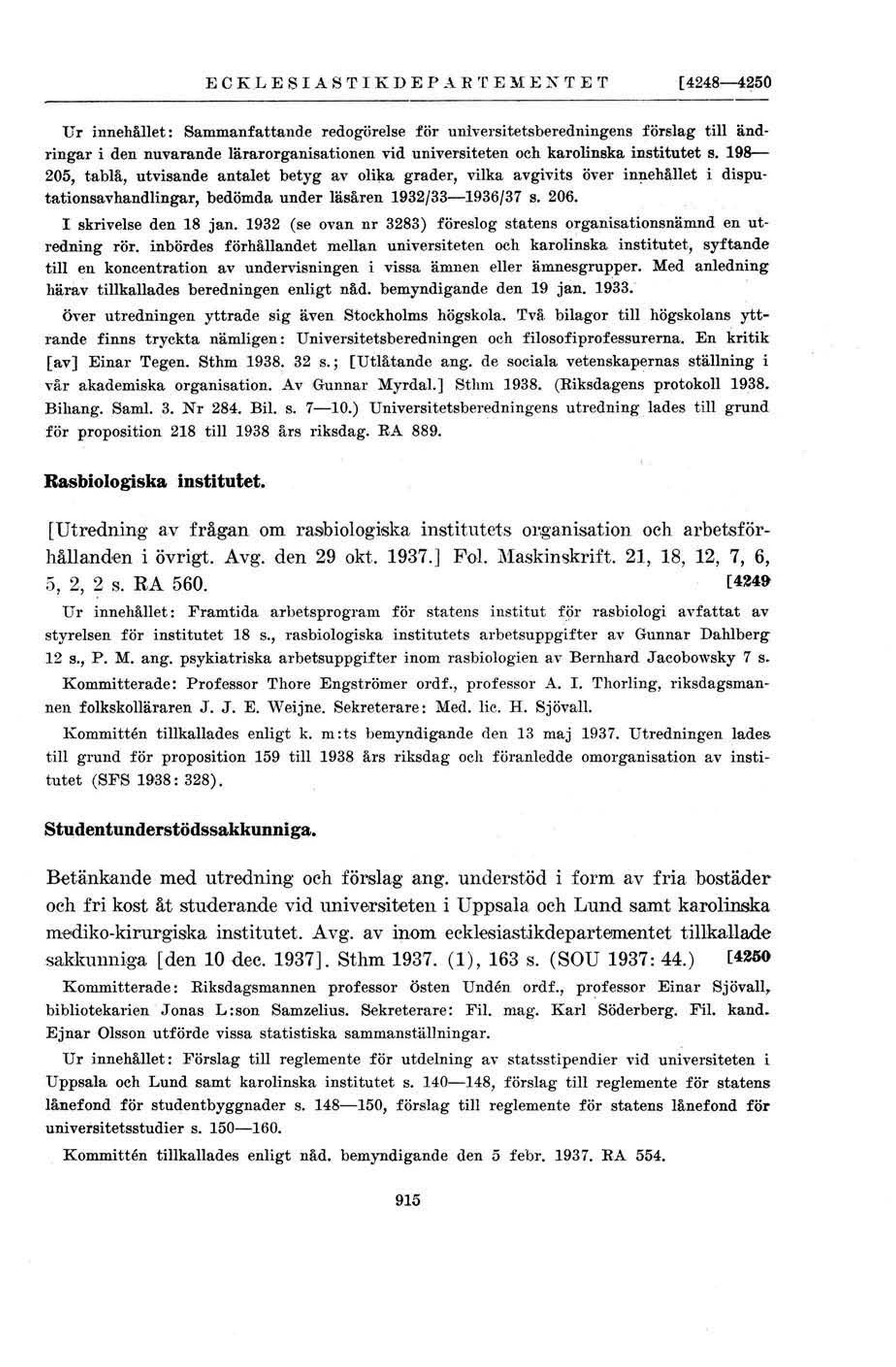 ECKLESIASTIKDEPARTEMENTET [4248—4250

Ur innehållet: Sammanfattande redogörelse för universitetsberedningens förslag till ändringar i den nuvarande lärarorganisationen vid universiteten och karolinska institutet s. 198—205, tablå, utvisande antalet betyg av olika grader, vilka avgivits över innehållet i disputationsavhandlingar, bedömda under läsåren 1932/33—1936/37 s. 206.

I skrivelse den 18 jan. 1932 (se ovan nr 3283) föreslog statens organisationsnämnd en utredning rör. inbördes förhållandet mellan universiteten och karolinska institutet, syftande till en koncentration av undervisningen i vissa ämnen eller ämnesgrupper. Med anledning härav tillkallades beredningen enligt nåd. bemyndigande den 19 jan. 1933.

Över utredningen yttrade sig även Stockholms högskola. Två bilagor till högskolans yttrande finns tryckta nämligen: Universitetsberedningen och filosofiprofessurerna. En kritik [av] Einar Tegen. Sthm 1938. 32 s.; [Utlåtande ang. de sociala vetenskapernas ställning i vår akademiska organisation. Av Gunnar Myrdal.] Sthm 1938. (Riksdagens protokoll 1938. Bihang. Saml. 3. Nr 284. Bil. s. 7—10.) Universitetsberedningens utredning lades till grund för proposition 218 till 1938 års riksdag. RA 889.

Rasbiologiska institutet.

[Utredning av frågan om rasbiologiska institutets organisation och arbetsförhållanden i övrigt. Avg. den 29 okt. 1937.] Fol. Maskinskrift. 21, 18, 12, 7, 6, 5, 2, 2 s. RA 560. [4249

Ur innehållet: Framtida arbetsprogram för statens institut för rasbiologi avfattat av styrelsen för institutet 18 s., rasbiologiska institutets arbetsuppgifter av Gunnar Dahlberg 12 s., P. M. ang. psykiatriska arbetsuppgifter inom rasbiologien av Bernhard Jacobowsky 7 s.

Kommitterade: Professor Thore Engströmer ordf., professor A. I. Thorling, riksdagsmannen folkskolläraren J. J. E. Weijne. Sekreterare: Med. lic. H. Sjövall.

Kommittén tillkallades enligt k. m:ts bemyndigande den 13 maj 1937. Utredningen lades till grund för proposition 159 till 1938 års riksdag och föranledde omorganisation av institutet (SFS 1938: 328).

Studentunderstödssakkunniga.

Betänkande med utredning och förslag ang. understöd i form av fria bostäder och fri kost åt studerande vid universiteten i Uppsala och Lund samt karolinska mediko-kirurgiska institutet. Avg. av inom ecklesiastikdepartementet tillkallade sakkunniga [den 10 dec. 1937]. Sthm 1937. (1), 163 s. (SOU 1937: 44.) [4250

Kommitterade: Riksdagsmannen professor Östen Undén ordf., professor Einar Sjövall, bibliotekarien Jonas L:son Samzelius. Sekreterare: Fil. mag. Karl Söderberg. Fil. kand. Ejnar Olsson utförde vissa statistiska sammanställningar.

Ur innehållet: Förslag till reglemente för utdelning av statsstipendier vid universiteten i Uppsala och Lund samt karolinska institutet s. 140—148, förslag till reglemente för statens lånefond för studentbyggnader s. 148—150, förslag till reglemente för statens lånefond för universitetsstudier s. 150—160.

Kommittén tillkallades enligt nåd. bemyndigande den 5 febr. 1937. RA 554.

915